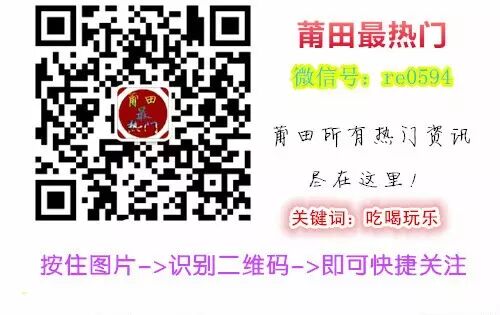 莆田最热门

莆田最热门

微信号：re0594

莆田所有热门资讯

尽在这里！

关键词：吃喝玩乐

按住图片->识别二维码->即可快捷关注